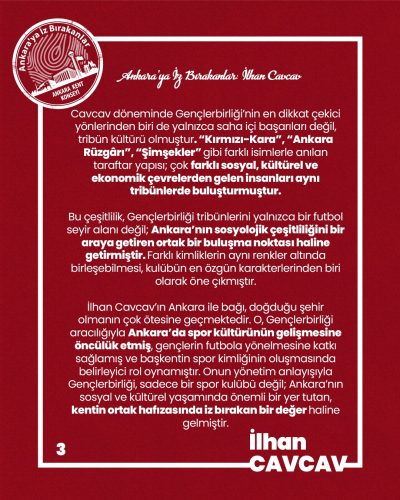 Ankara'ya İz Bırakanlar
ANKARA KENT KONSEYİ

Ankara'ya İz Bırakanlar: İlhan Cavcav

Cavcav döneminde Gençlerbirliği'nin en dikkat çekici yönlerinden biri de yalnızca saha içi başarıları değil, tribün kültürü olmuştur. "Kırmızı-Kara", "Ankara Rüzgârı", "Şimşekler" gibi farklı isimlerle anılan taraftar yapısı; çok farklı sosyal, kültürel ve ekonomik çevrelerden gelen insanları aynı tribünlerde buluşturmuştur.

Bu çeşitlilik, Gençlerbirliği tribünlerini yalnızca bir futbol seyir alanı değil; Ankara'nın sosyolojik çeşitliliğini bir araya getiren ortak bir buluşma noktası haline getirmiştir. Farklı kimliklerin aynı renkler altında birleşebilmesi, kulübün en özgün karakterlerinden biri olarak öne çıkmıştır.

İlhan Cavcav'ın Ankara ile bağı, doğduğu şehir olmanın çok ötesine geçmektedir. O, Gençlerbirliği aracılığıyla Ankara'da spor kültürünün gelişmesine öncülük etmiş, gençlerin futbola yönelmesine katkı sağlamış ve başkentin spor kimliğinin oluşmasında belirleyici rol oynamıştır. Onun yönetim anlayışıyla Gençlerbirliği, sadece bir spor kulübü değil; Ankara'nın sosyal ve kültürel yaşamında önemli bir yer tutan, kentin ortak hafızasında iz bırakan bir değer haline gelmiştir.

3

İlhan
CAVCAV